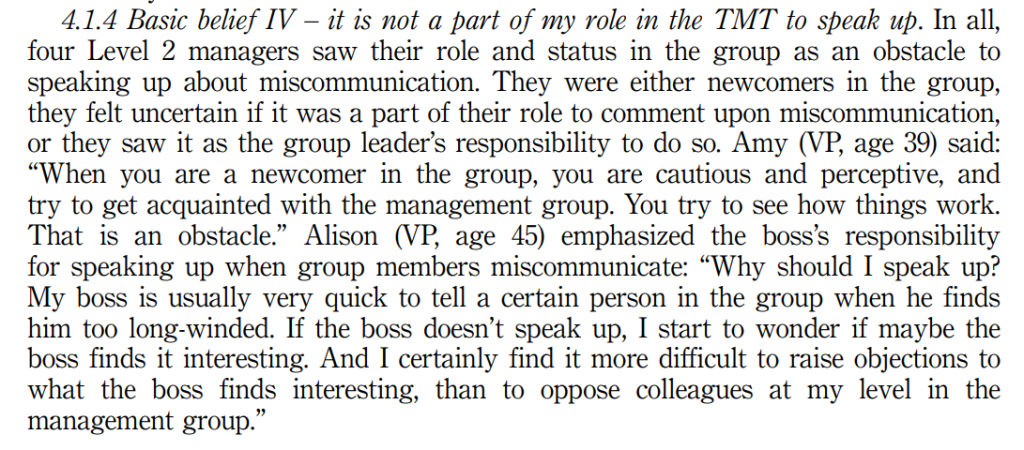 4.1.4 Basic belief IV – it is not a part of my role in the TMT to speak up. In all, four Level 2 managers saw their role and status in the group as an obstacle to speaking up about miscommunication. They were either newcomers in the group, they felt uncertain if it was a part of their role to comment upon miscommunication, or they saw it as the group leader's responsibility to do so. Amy (VP, age 39) said: "When you are a newcomer in the group, you are cautious and perceptive, and try to get acquainted with the management group. You try to see how things work. That is an obstacle." Alison (VP, age 45) emphasized the boss's responsibility for speaking up when group members miscommunicate: "Why should I speak up? My boss is usually very quick to tell a certain person in the group when he finds him too long-winded. If the boss doesn't speak up, I start to wonder if maybe the boss finds it interesting. And I certainly find it more difficult to raise objections to what the boss finds interesting, than to oppose colleagues at my level in the management group."